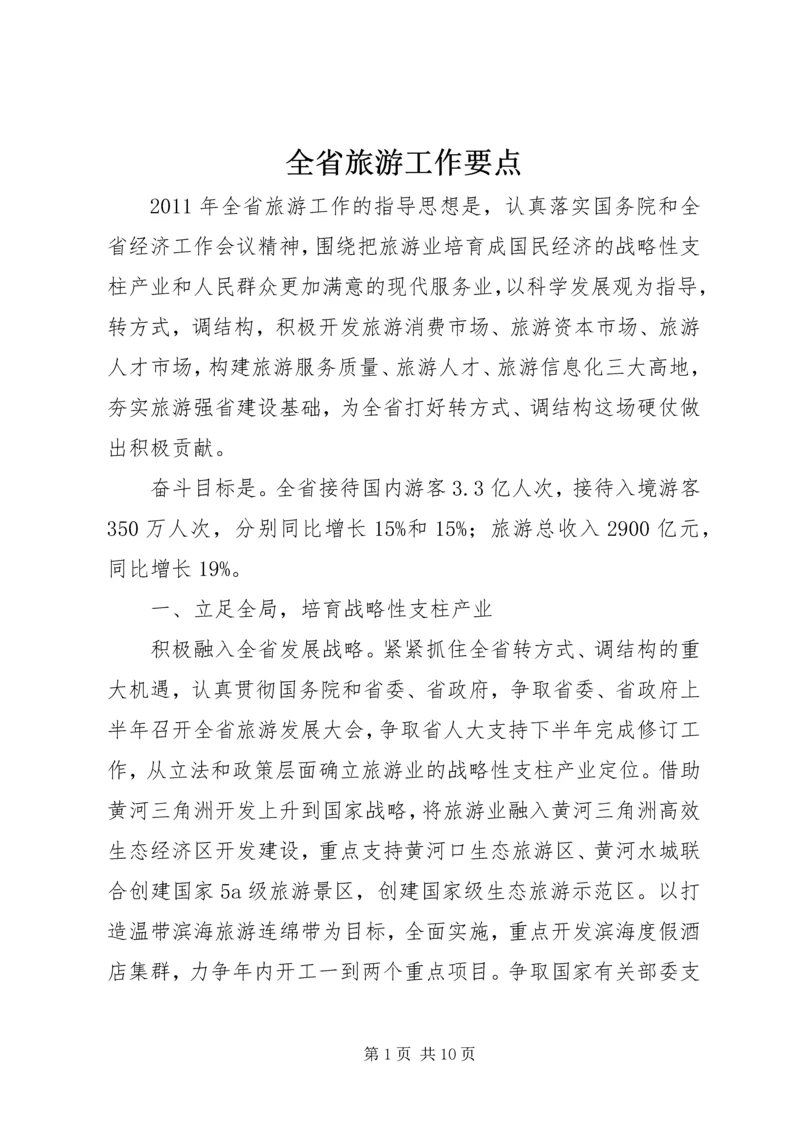 全省旅游工作要点

2011 年全省旅游工作的指导思想是，认真落实国务院和全省经济工作会议精神，围绕把旅游业培育成国民经济的战略性支柱产业和人民群众更加满意的现代服务业，以科学发展观为指导，转方式，调结构，积极开发旅游消费市场、旅游资本市场、旅游人才市场，构建旅游服务质量、旅游人才、旅游信息化三大高地，夯实旅游强省建设基础，为全省打好转方式、调结构这场硬仗做出积极贡献。

奋斗目标是。全省接待国内游客 3.3 亿人次，接待入境游客 350 万人次，分别同比增长 15%和 15%；旅游总收入 2900 亿元，同比增长 19%。

一、立足全局，培育战略性支柱产业

积极融入全省发展战略。紧紧抓住全省转方式、调结构的重大机遇，认真贯彻国务院和省委、省政府，争取省委、省政府上半年召开全省旅游发展大会，争取省人大支持下半年完成修订工作，从立法和政策层面确立旅游业的战略性支柱产业定位。借助黄河三角洲开发上升到国家战略，将旅游业融入黄河三角洲高效生态经济区开发建设，重点支持黄河口生态旅游区、黄河水城联合创建国家 5a 级旅游景区，创建国家级生态旅游示范区。以打造温带滨海旅游连绵带为目标，全面实施，重点开发滨海度假酒店集群，力争年内开工一到两个重点项目。争取国家有关部委支

第 1 页 共 10 页